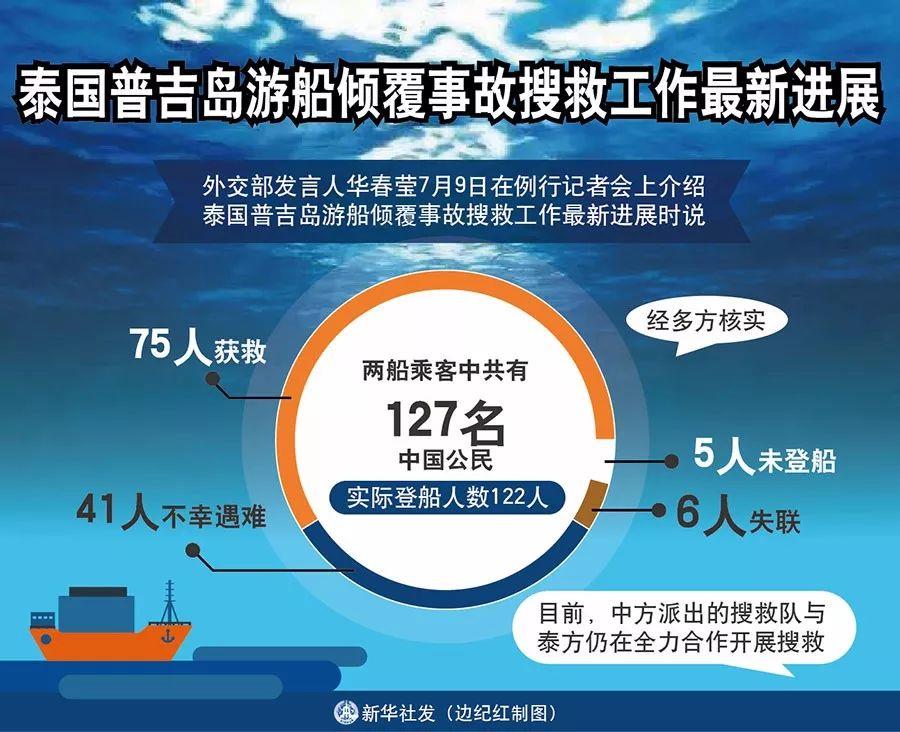 泰国普吉岛游船倾覆事故搜救工作最新进展

外交部发言人华春莹7月9日在例行记者会上介绍泰国普吉岛游船倾覆事故搜救工作最新进展时说

经多方核实

75人获救

两船乘客中共有
127名
中国公民

实际登船人数122人

5人未登船

41人不幸遇难

6人失联

目前，中方派出的搜救队与泰方仍在全力合作开展搜救

新华社发（边纪红制图）